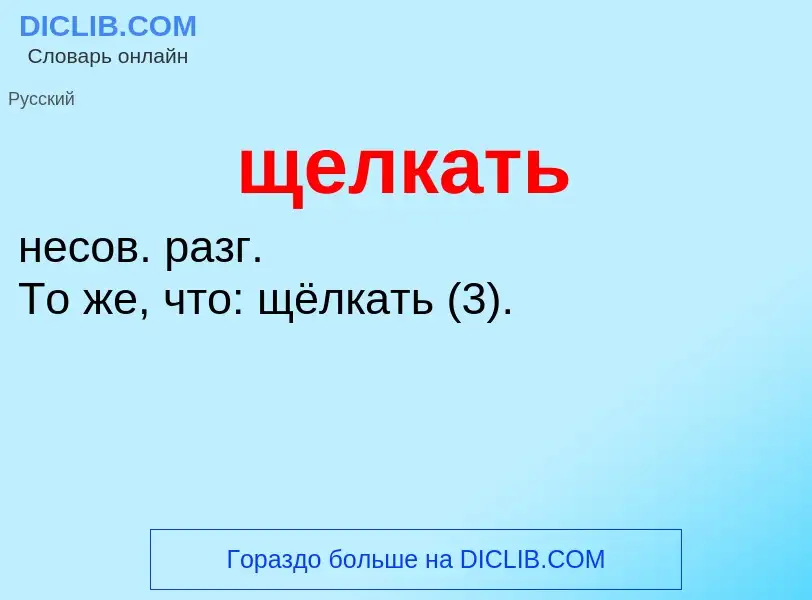 DICLIB.COM
Словарь онлайн

Русский

щелкать

несов. разг.
То же, что: щёлкать (3).

Гораздо больше на DICLIB.COM